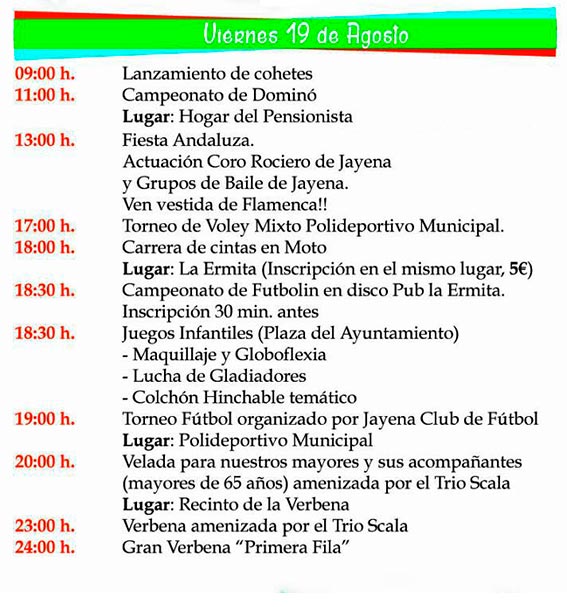 Viernes 19 de Agosto

09:00 h. Lanzamiento de cohetes
11:00 h. Campeonato de Dominó
Lugar: Hogar del Pensionista
13:00 h. Fiesta Andaluza.
Actuación Coro Rociero de Jayena
y Grupos de Baile de Jayena.
Ven vestida de Flamenca!!
17:00 h. Torneo de Voley Mixto Polideportivo Municipal.
18:00 h. Carrera de cintas en Moto
Lugar: La Ermita (Inscripción en el mismo lugar, 5€)
18:30 h. Campeonato de Futbolin en disco Pub la Ermita.
Inscripción 30 min. antes
18:30 h. Juegos Infantiles (Plaza del Ayuntamiento)
- Maquillaje y Globoflexia
- Lucha de Gladiadores
- Colchón Hinchable temático
19:00 h. Torneo Fútbol organizado por Jayena Club de Fútbol
Lugar: Polideportivo Municipal
20:00 h. Velada para nuestros mayores y sus acompañantes (mayores de 65 años) amenizada por el Trio Scala
Lugar: Recinto de la Verbena
23:00 h. Verbena amenizada por el Trio Scala
24:00 h. Gran Verbena "Primera Fila"